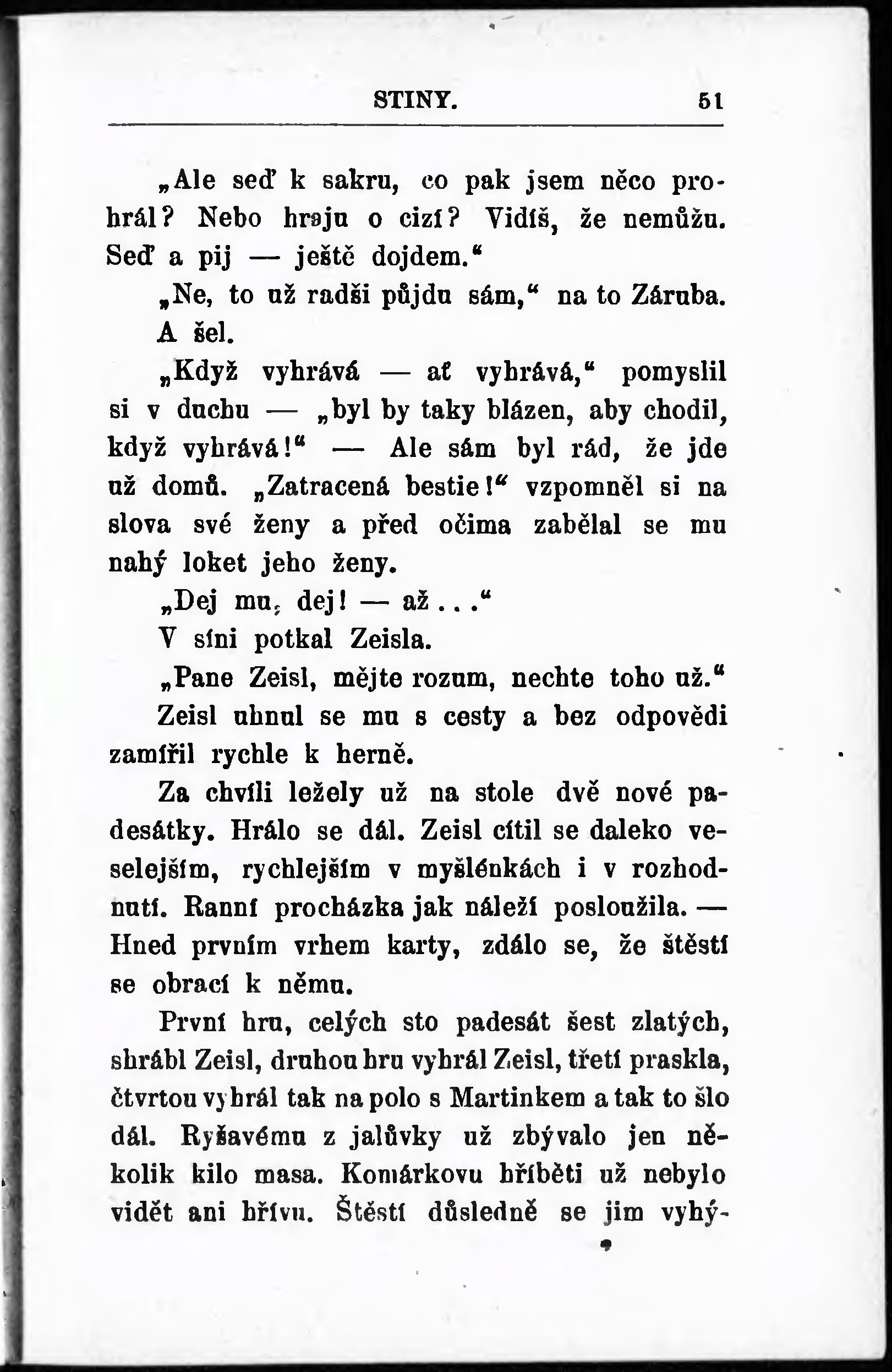 STINY. 51

„Ale seď k sakru, co pak jsem něco prohrál? Nebo hraju o cizí? Vidíš, že nemůžu. Seď a pij — ještě dojdem.“

„Ne, to už radši půjdu sám,“ na to Záruba. A šel.

„Když vyhrává — ať vyhrává,“ pomyslil si v duchu — „byl by taky blázen, aby chodil, když vyhrává!“ — Ale sám byl rád, že jde už domů. „Zatracená bestie!“ vzpomněl si na slova své ženy a před očima zabělal se mu nahý loket jeho ženy.

„Dej mu, dej! — až...“

V síni potkal Zeisla.

„Pane Zeisl, mějte rozum, nechte toho už.“

Zeisl uhnul se mu s cesty a bez odpovědi zamířil rychle k herně.

Za chvíli ležely už na stole dvě nové padesátky. Hrálo se dál. Zeisl cítil se daleko veselejším, rychlejším v myšlénkách i v rozhodnutí. Ranní procházka jak náleží posloužila. — Hned prvním vrhem karty, zdálo se, že štěstí se obrací k němu.

První hru, celých sto padesát šest zlatých, shrábl Zeisl, druhou hru vyhrál Zeisl, třetí praskla, čtvrtou vyhrál tak na polo s Martinkem a tak to šlo dál. Ryšavému z jalůvky už zbývalo jen několik kilo masa. Komárkovu hříběti už nebylo vidět ani hřívu. Štěstí důsledně se jim vyhý-